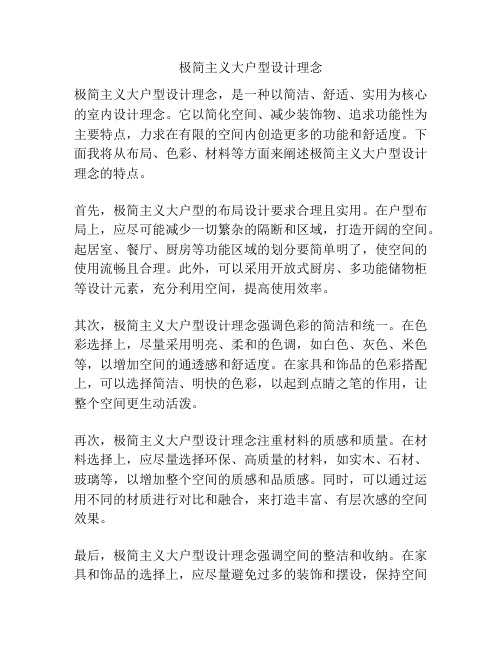 极简主义大户型设计理念

极简主义大户型设计理念，是一种以简洁、舒适、实用为核心的室内设计理念。它以简化空间、减少装饰物、追求功能性为主要特点，力求在有限的空间内创造更多的功能和舒适度。下面我将从布局、色彩、材料等方面来阐述极简主义大户型设计理念的特点。

首先，极简主义大户型的布局设计要求合理且实用。在户型布局上，应尽可能减少一切繁杂的隔断和区域，打造开阔的空间。起居室、餐厅、厨房等功能区域的划分要简单明了，使空间的使用流畅且合理。此外，可以采用开放式厨房、多功能储物柜等设计元素，充分利用空间，提高使用效率。

其次，极简主义大户型设计理念强调色彩的简洁和统一。在色彩选择上，尽量采用明亮、柔和的色调，如白色、灰色、米色等，以增加空间的通透感和舒适度。在家具和饰品的色彩搭配上，可以选择简洁、明快的色彩，以起到点睛之笔的作用，让整个空间更生动活泼。

再次，极简主义大户型设计理念注重材料的质感和质量。在材料选择上，应尽量选择环保、高质量的材料，如实木、石材、玻璃等，以增加整个空间的质感和品质感。同时，可以通过运用不同的材质进行对比和融合，来打造丰富、有层次感的空间效果。

最后，极简主义大户型设计理念强调空间的整洁和收纳。在家具和饰品的选择上，应尽量避免过多的装饰和摆设，保持空间